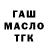 ГАШ
МАСЛО
ТГК